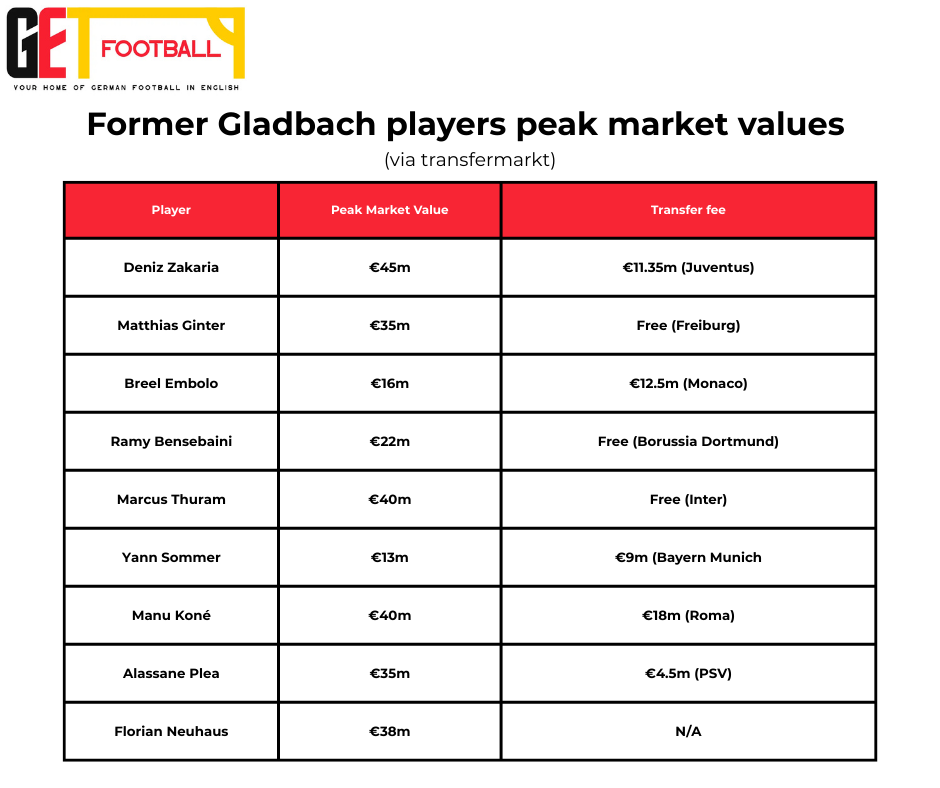 GET FOOTBALL
YOUR HOME OF GERMAN FOOTBALL IN ENGLISH

Former Gladbach players peak market values
(via transfermarkt)

| Player | Peak Market Value | Transfer fee |
|---|---|---|
| Deniz Zakaria | €45m | €11.35m (Juventus) |
| Matthias Ginter | €35m | Free (Freiburg) |
| Breel Embolo | €16m | €12.5m (Monaco) |
| Ramy Bensebaini | €22m | Free (Borussia Dortmund) |
| Marcus Thuram | €40m | Free (Inter) |
| Yann Sommer | €13m | €9m (Bayern Munich |
| Manu Koné | €40m | €18m (Roma) |
| Alassane Plea | €35m | €4.5m (PSV) |
| Florian Neuhaus | €38m | N/A |